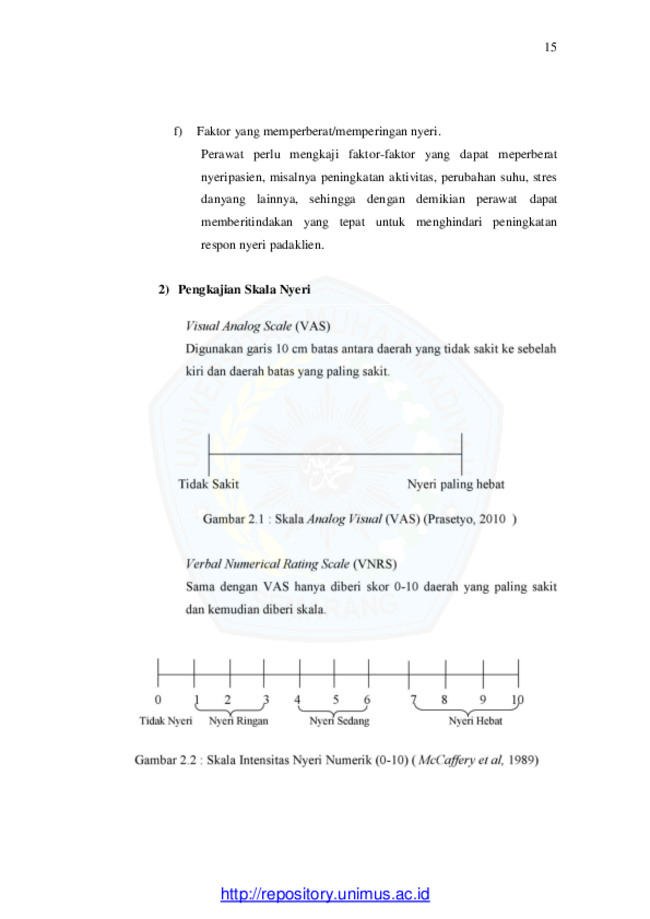 15

f) Faktor yang memperberat/memperingan nyeri.

Perawat perlu mengkaji faktor-faktor yang dapat meperberat nyeripasien, misalnya peningkatan aktivitas, perubahan suhu, stres danyang lainnya, sehingga dengan demikian perawat dapat memberitindakan yang tepat untuk menghindari peningkatan respon nyeri padaklien.

2) Pengkajian Skala Nyeri

Visual Analog Scale (VAS)

Digunakan garis 10 cm batas antara daerah yang tidak sakit ke sebelah kiri dan daerah batas yang paling sakit.

Tidak Sakit

Nyeri paling hebat

Gambar 2.1 : Skala Analog Visual (VAS) (Prasetyo, 2010 )

Verbal Numerical Rating Scale (VNRS)

Sama dengan VAS hanya diberi skor 0-10 daerah yang paling sakit dan kemudian diberi skala.

0 1 2 3 4 5 6 7 8 9 10

Tidak Nyeri Nyeri Ringan Nyeri Sedang Nyeri Hebat

Gambar 2.2 : Skala Intensitas Nyeri Numerik (0-10) ( McCaffery et al, 1989)

http://repository.unimus.ac.id